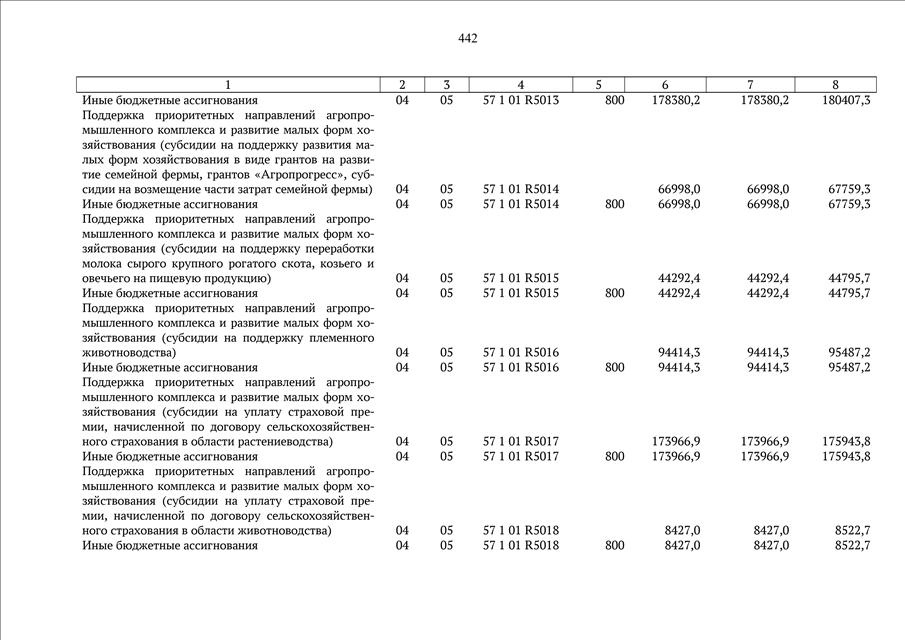 442

| 1 | 2 | 3 | 4 | 5 | 6 | 7 | 8 |
|---|---|---|---|---|---|---|---|
| Иные бюджетные ассигнования | 04 | 05 | 57 1 01 R5013 | 800 | 178380,2 | 178380,2 | 180407,3 |
| Поддержка приоритетных направлений агропромышленного комплекса и развитие малых форм хозяйствования (субсидии на поддержку развития малых форм хозяйствования в виде грантов на развитие семейной фермы, грантов «Агропрогресс», субсидии на возмещение части затрат семейной фермы) | 04 | 05 | 57 1 01 R5014 | | 66998,0 | 66998,0 | 67759,3 |
| Иные бюджетные ассигнования | 04 | 05 | 57 1 01 R5014 | 800 | 66998,0 | 66998,0 | 67759,3 |
| Поддержка приоритетных направлений агропромышленного комплекса и развитие малых форм хозяйствования (субсидии на поддержку переработки молока сырого крупного рогатого скота, козьего и овечьего на пищевую продукцию) | 04 | 05 | 57 1 01 R5015 | | 44292,4 | 44292,4 | 44795,7 |
| Иные бюджетные ассигнования | 04 | 05 | 57 1 01 R5015 | 800 | 44292,4 | 44292,4 | 44795,7 |
| Поддержка приоритетных направлений агропромышленного комплекса и развитие малых форм хозяйствования (субсидии на поддержку племенного животноводства) | 04 | 05 | 57 1 01 R5016 | | 94414,3 | 94414,3 | 95487,2 |
| Иные бюджетные ассигнования | 04 | 05 | 57 1 01 R5016 | 800 | 94414,3 | 94414,3 | 95487,2 |
| Поддержка приоритетных направлений агропромышленного комплекса и развитие малых форм хозяйствования (субсидии на уплату страховой премии, начисленной по договору сельскохозяйственного страхования в области растениеводства) | 04 | 05 | 57 1 01 R5017 | | 173966,9 | 173966,9 | 175943,8 |
| Иные бюджетные ассигнования | 04 | 05 | 57 1 01 R5017 | 800 | 173966,9 | 173966,9 | 175943,8 |
| Поддержка приоритетных направлений агропромышленного комплекса и развитие малых форм хозяйствования (субсидии на уплату страховой премии, начисленной по договору сельскохозяйственного страхования в области животноводства) | 04 | 05 | 57 1 01 R5018 | | 8427,0 | 8427,0 | 8522,7 |
| Иные бюджетные ассигнования | 04 | 05 | 57 1 01 R5018 | 800 | 8427,0 | 8427,0 | 8522,7 |